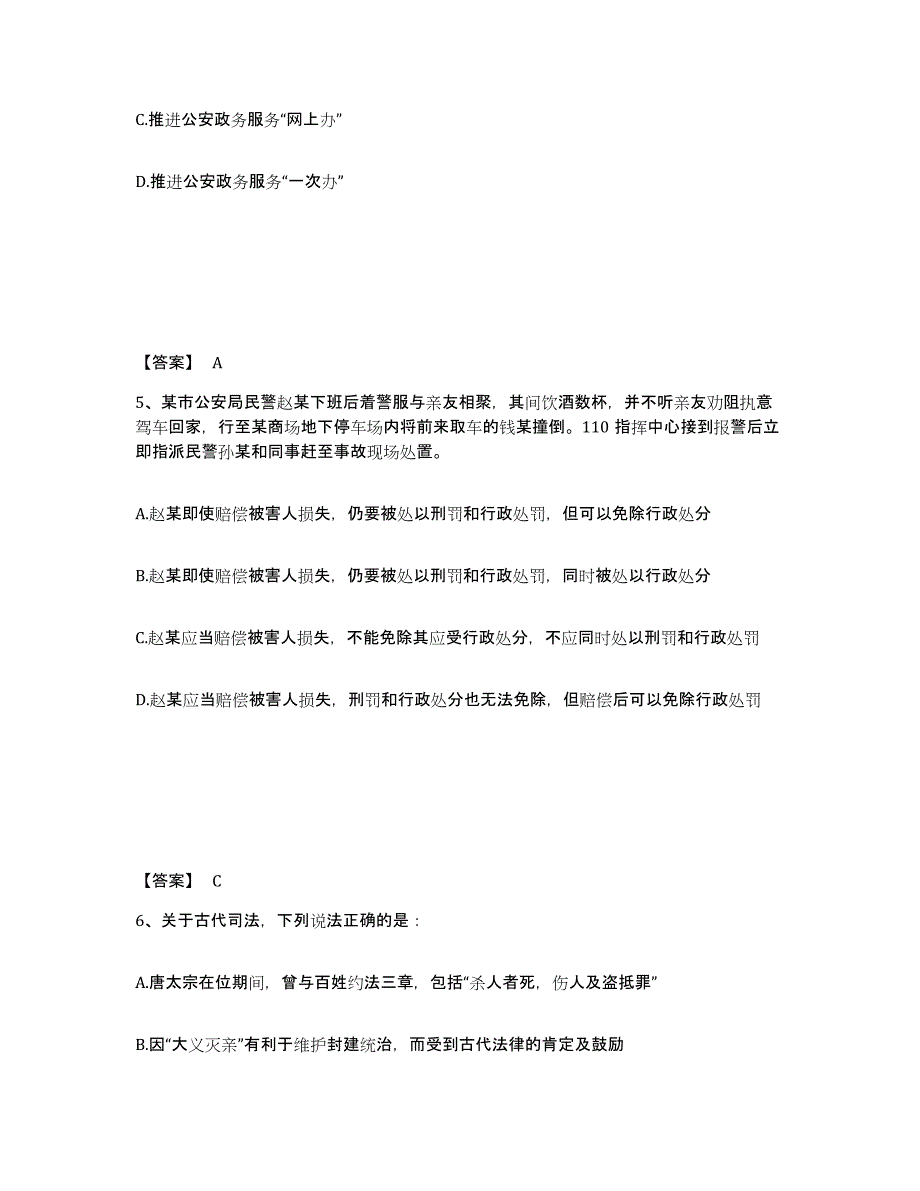 C.推进公安政务服务“网上办”

D.推进公安政务服务“一次办”

【答案】 A

5、某市公安局民警赵某下班后着警服与亲友相聚，其间饮酒数杯，并不听亲友劝阻执意驾车回家，行至某商场地下停车场内将前来取车的钱某撞倒。110 指挥中心接到报警后立即指派民警孙某和同事赶至事故现场处置。

A.赵某即使赔偿被害人损失，仍要被处以刑罚和行政处罚，但可以免除行政处分

B.赵某即使赔偿被害人损失，仍要被处以刑罚和行政处罚，同时被处以行政处分

C.赵某应当赔偿被害人损失，不能免除其应受行政处分，不应同时处以刑罚和行政处罚

D.赵某应当赔偿被害人损失，刑罚和行政处分也无法免除，但赔偿后可以免除行政处罚

【答案】 C

6、关于古代司法，下列说法正确的是：

A.唐太宗在位期间，曾与百姓约法三章，包括“杀人者死，伤人及盗抵罪”

B.因“大义灭亲”有利于维护封建统治，而受到古代法律的肯定及鼓励